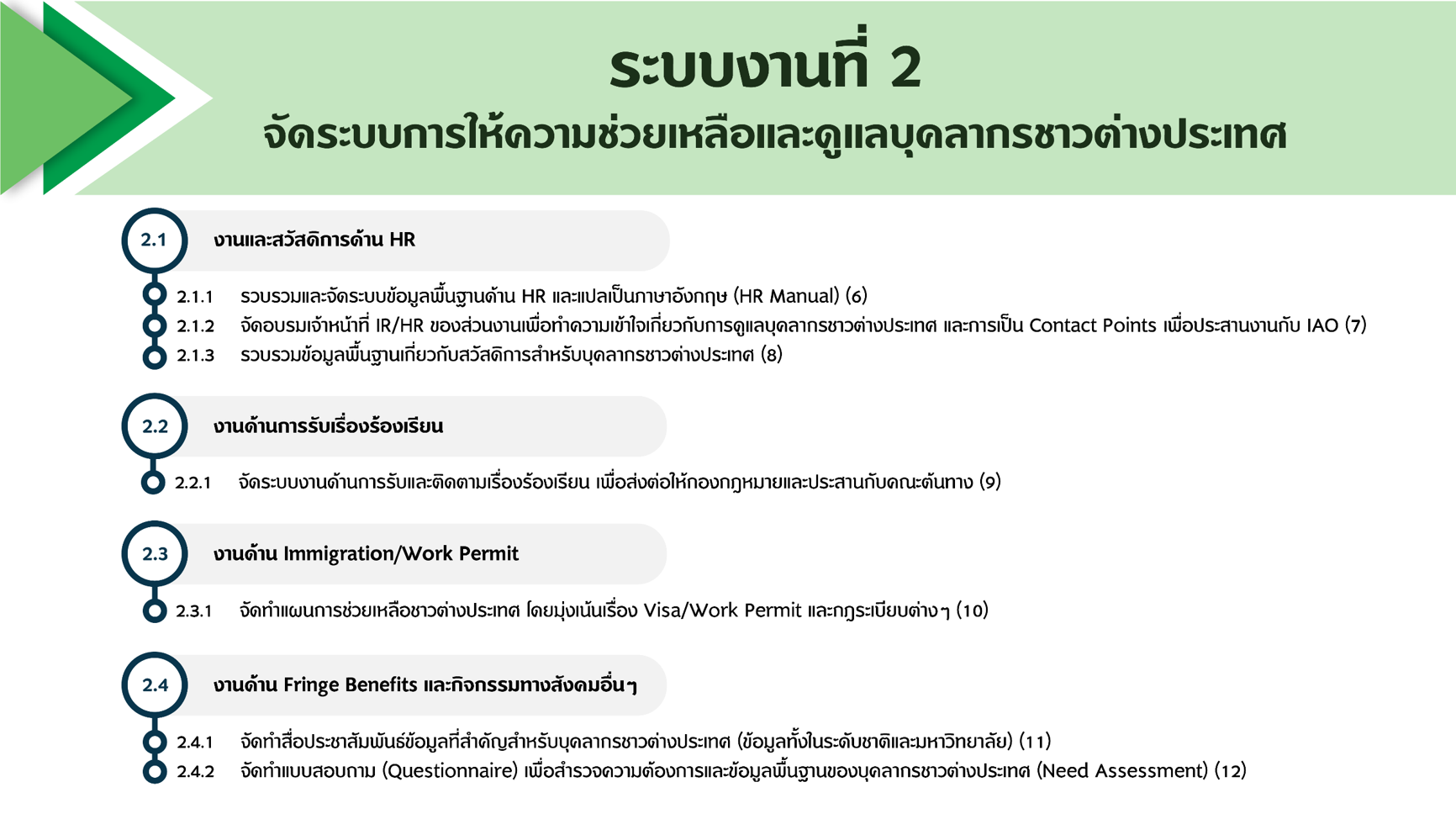 ระบบงานที่ 2
จัดระบบการให้ความช่วยเหลือและดูแลบุคลากรชาวต่างประเทศ

2.1 งานและสวัสดิการด้าน HR

2.1.1 รวบรวมและจัดระบบข้อมูลพื้นฐานด้าน HR และแปลเป็นภาษาอังกฤษ (HR Manual) (6)
2.1.2 จัดอบรมเจ้าหน้าที่ IR/HR ของส่วนงานเพื่อทำความเข้าใจเกี่ยวกับการดูแลบุคลากรชาวต่างประเทศ และการเป็น Contact Points เพื่อประสานงานกับ IAO (7)
2.1.3 รวบรวมข้อมูลพื้นฐานเกี่ยวกับสวัสดิการสำหรับบุคลากรชาวต่างประเทศ (8)

2.2 งานด้านการรับเรื่องร้องเรียน

2.2.1 จัดระบบงานด้านการรับและติดตามเรื่องร้องเรียน เพื่อส่งต่อให้กองกฎหมายและประสานกับคณะต้นทาง (9)

2.3 งานด้าน Immigration/Work Permit

2.3.1 จัดทำแผนการช่วยเหลือชาวต่างประเทศ โดยมุ่งเน้นเรื่อง Visa/Work Permit และกฎระเบียบต่างๆ (10)

2.4 งานด้าน Fringe Benefits และกิจกรรมทางสังคมอื่นๆ

2.4.1 จัดทำสื่อประชาสัมพันธ์ข้อมูลที่สำคัญสำหรับบุคลากรชาวต่างประเทศ (ข้อมูลทั้งในระดับชาติและมหาวิทยาลัย) (11)
2.4.2 จัดทำแบบสอบถาม (Questionnaire) เพื่อสำรวจความต้องการและข้อมูลพื้นฐานของบุคลากรชาวต่างประเทศ (Need Assessment) (12)